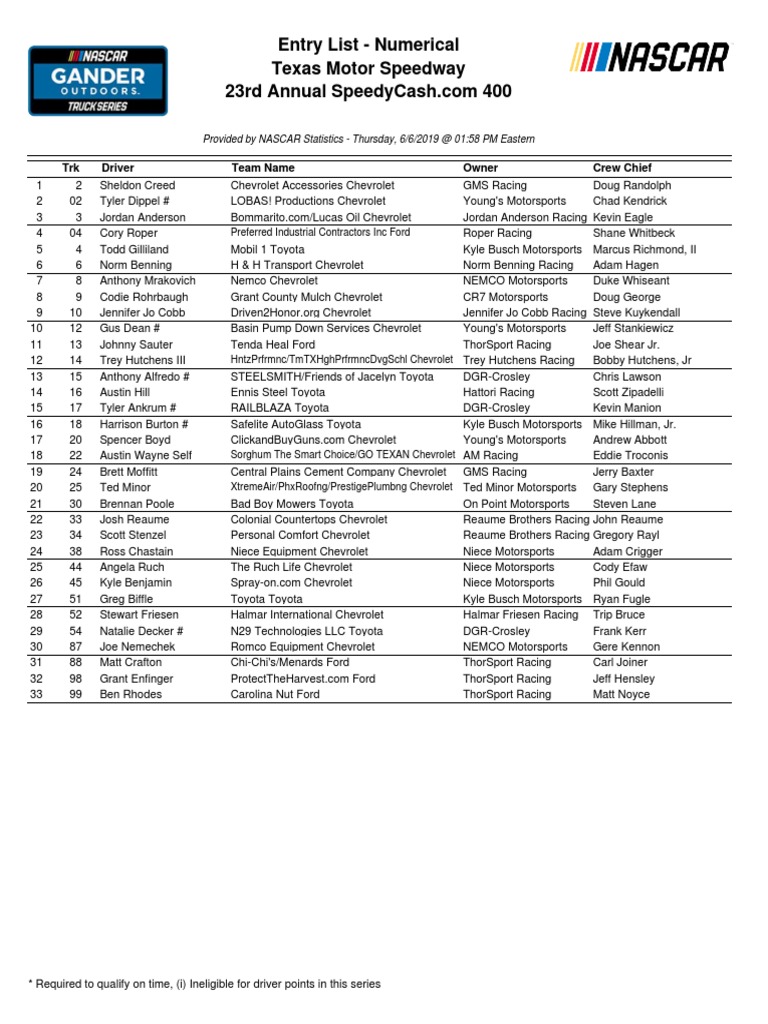 NASCAR GANDER OUTDOORS. TRUCK SERIES

Entry List - Numerical
Texas Motor Speedway
23rd Annual SpeedyCash.com 400

NASCAR

Provided by NASCAR Statistics - Thursday, 6/6/2019 @ 01:58 PM Eastern

| | Trk | Driver | Team Name | Owner | Crew Chief |
|---|---|---|---|---|---|
| 1 | 2 | Sheldon Creed | Chevrolet Accessories Chevrolet | GMS Racing | Doug Randolph |
| 2 | 02 | Tyler Dippel # | LOBAS! Productions Chevrolet | Young's Motorsports | Chad Kendrick |
| 3 | 3 | Jordan Anderson | Bommarito.com/Lucas Oil Chevrolet | Jordan Anderson Racing | Kevin Eagle |
| 4 | 04 | Cory Roper | Preferred Industrial Contractors Inc Ford | Roper Racing | Shane Whitbeck |
| 5 | 4 | Todd Gilliland | Mobil 1 Toyota | Kyle Busch Motorsports | Marcus Richmond, II |
| 6 | 6 | Norm Benning | H & H Transport Chevrolet | Norm Benning Racing | Adam Hagen |
| 7 | 8 | Anthony Mrakovich | Nemco Chevrolet | NEMCO Motorsports | Duke Whiseant |
| 8 | 9 | Codie Rohrbaugh | Grant County Mulch Chevrolet | CR7 Motorsports | Doug George |
| 9 | 10 | Jennifer Jo Cobb | Driven2Honor.org Chevrolet | Jennifer Jo Cobb Racing | Steve Kuykendall |
| 10 | 12 | Gus Dean # | Basin Pump Down Services Chevrolet | Young's Motorsports | Jeff Stankiewicz |
| 11 | 13 | Johnny Sauter | Tenda Heal Ford | ThorSport Racing | Joe Shear Jr. |
| 12 | 14 | Trey Hutchens III | HntzPrfrmnc/TmTXHghPrfrmncDvgSchl Chevrolet | Trey Hutchens Racing | Bobby Hutchens, Jr |
| 13 | 15 | Anthony Alfredo # | STEELSMITH/Friends of Jacelyn Toyota | DGR-Crosley | Chris Lawson |
| 14 | 16 | Austin Hill | Ennis Steel Toyota | Hattori Racing | Scott Zipadelli |
| 15 | 17 | Tyler Ankrum # | RAILBLAZA Toyota | DGR-Crosley | Kevin Manion |
| 16 | 18 | Harrison Burton # | Safelite AutoGlass Toyota | Kyle Busch Motorsports | Mike Hillman, Jr. |
| 17 | 20 | Spencer Boyd | ClickandBuyGuns.com Chevrolet | Young's Motorsports | Andrew Abbott |
| 18 | 22 | Austin Wayne Self | Sorghum The Smart Choice/GO TEXAN Chevrolet | AM Racing | Eddie Troconis |
| 19 | 24 | Brett Moffitt | Central Plains Cement Company Chevrolet | GMS Racing | Jerry Baxter |
| 20 | 25 | Ted Minor | XtremeAir/PhxRoofng/PrestigePlumbng Chevrolet | Ted Minor Motorsports | Gary Stephens |
| 21 | 30 | Brennan Poole | Bad Boy Mowers Toyota | On Point Motorsports | Steven Lane |
| 22 | 33 | Josh Reaume | Colonial Countertops Chevrolet | Reaume Brothers Racing | John Reaume |
| 23 | 34 | Scott Stenzel | Personal Comfort Chevrolet | Reaume Brothers Racing | Gregory Rayl |
| 24 | 38 | Ross Chastain | Niece Equipment Chevrolet | Niece Motorsports | Adam Crigger |
| 25 | 44 | Angela Ruch | The Ruch Life Chevrolet | Niece Motorsports | Cody Efaw |
| 26 | 45 | Kyle Benjamin | Spray-on.com Chevrolet | Niece Motorsports | Phil Gould |
| 27 | 51 | Greg Biffle | Toyota Toyota | Kyle Busch Motorsports | Ryan Fugle |
| 28 | 52 | Stewart Friesen | Halmar International Chevrolet | Halmar Friesen Racing | Trip Bruce |
| 29 | 54 | Natalie Decker # | N29 Technologies LLC Toyota | DGR-Crosley | Frank Kerr |
| 30 | 87 | Joe Nemechek | Romco Equipment Chevrolet | NEMCO Motorsports | Gere Kennon |
| 31 | 88 | Matt Crafton | Chi-Chi's/Menards Ford | ThorSport Racing | Carl Joiner |
| 32 | 98 | Grant Enfinger | ProtectTheHarvest.com Ford | ThorSport Racing | Jeff Hensley |
| 33 | 99 | Ben Rhodes | Carolina Nut Ford | ThorSport Racing | Matt Noyce |

* Required to qualify on time, (i) Ineligible for driver points in this series